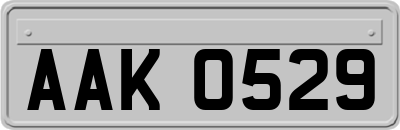 AAK 0529